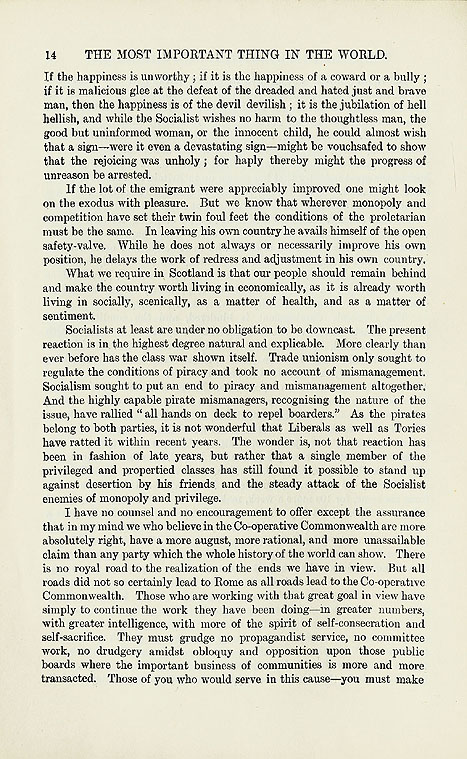 14 THE MOST IMPORTANT THING IN THE WORLD.

If the happiness is unworthy; if it is the happiness of a coward or a bully; if it is malicious glee at the defeat of the dreaded and hated just and brave man, then the happiness is of the devil devilish; it is the jubilation of hell hellish, and while the Socialist wishes no harm to the thoughtless man, the good but uninformed woman, or the innocent child, he could almost wish that a sign—were it even a devastating sign—might be vouchsafed to show that the rejoicing was unholy; for haply thereby might the progress of unreason be arrested.

If the lot of the emigrant were appreciably improved one might look on the exodus with pleasure. But we know that wherever monopoly and competition have set their twin foul feet the conditions of the proletarian must be the same. In leaving his own country he avails himself of the open safety-valve. While he does not always or necessarily improve his own position, he delays the work of redress and adjustment in his own country.

What we require in Scotland is that our people should remain behind and make the country worth living in economically, as it is already worth living in socially, scenically, as a matter of health, and as a matter of sentiment.

Socialists at least are under no obligation to be downcast. The present reaction is in the highest degree natural and explicable. More clearly than ever before has the class war shown itself. Trade unionism only sought to regulate the conditions of piracy and took no account of mismanagement. Socialism sought to put an end to piracy and mismanagement altogether. And the highly capable pirate mismanagers, recognising the nature of the issue, have rallied "all hands on deck to repel boarders." As the pirates belong to both parties, it is not wonderful that Liberals as well as Tories have ratted it within recent years. The wonder is, not that reaction has been in fashion of late years, but rather that a single member of the privileged and propertied classes has still found it possible to stand up against desertion by his friends and the steady attack of the Socialist enemies of monopoly and privilege.

I have no counsel and no encouragement to offer except the assurance that in my mind we who believe in the Co-operative Commonwealth are more absolutely right, have a more august, more rational, and more unassailable claim than any party which the whole history of the world can show. There is no royal road to the realization of the ends we have in view. But all roads did not so certainly lead to Rome as all roads lead to the Co-operative Commonwealth. Those who are working with that great goal in view have simply to continue the work they have been doing—in greater numbers, with greater intelligence, with more of the spirit of self-consecration and self-sacrifice. They must grudge no propagandist service, no committee work, no drudgery amidst obloquy and opposition upon those public boards where the important business of communities is more and more transacted. Those of you who would serve in this cause—you must make